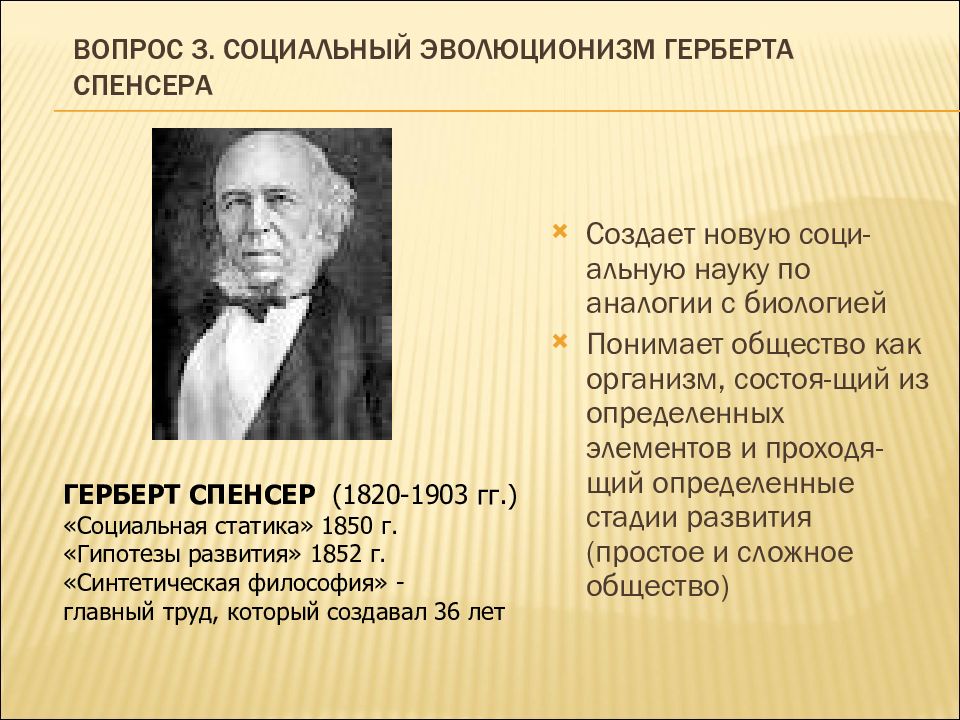 ВОПРОС 3. СОЦИАЛЬНЫЙ ЭВОЛЮЦИОНИЗМ ГЕРБЕРТА СПЕНСЕРА

ГЕРБЕРТ СПЕНСЕР (1820-1903 гг.)
«Социальная статика» 1850 г.
«Гипотезы развития» 1852 г.
«Синтетическая философия» - главный труд, который создавал 36 лет

Создает новую социальную науку по аналогии с биологией

Понимает общество как организм, состоя-щий из определенных элементов и проходящий определенные стадии развития (простое и сложное общество)